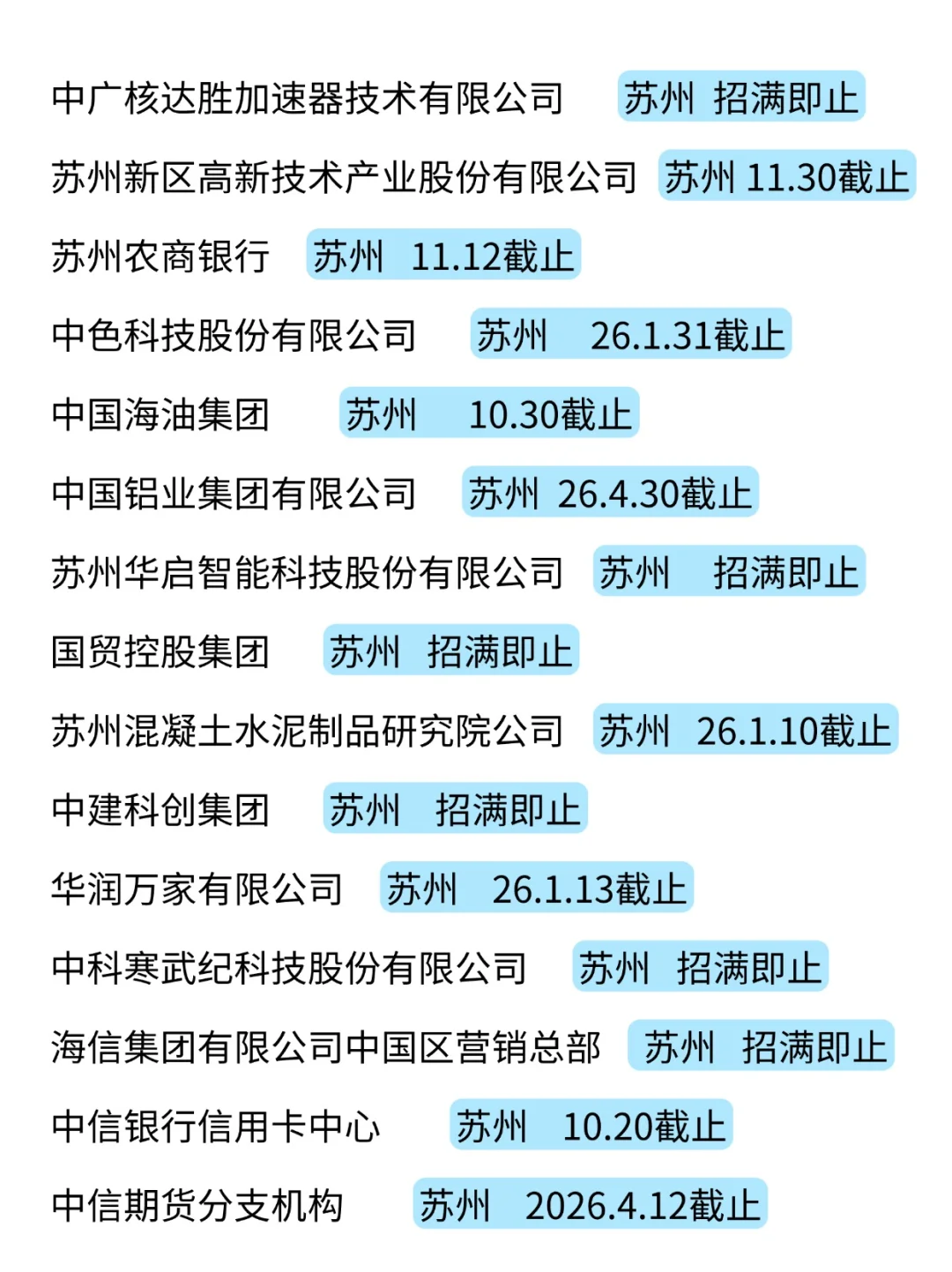 中广核达胜加速器技术有限公司 苏州 招满即止

苏州新区高新技术产业股份有限公司 苏州 11.30截止

苏州农商银行 苏州 11.12截止

中色科技股份有限公司 苏州 26.1.31截止

中国海油集团 苏州 10.30截止

中国铝业集团有限公司 苏州 26.4.30截止

苏州华启智能科技股份有限公司 苏州 招满即止

国贸控股集团 苏州 招满即止

苏州混凝土水泥制品研究院公司 苏州 26.1.10截止

中建科创集团 苏州 招满即止

华润万家有限公司 苏州 26.1.13截止

中科寒武纪科技股份有限公司 苏州 招满即止

海信集团有限公司中国区营销总部 苏州 招满即止

中信银行信用卡中心 苏州 10.20截止

中信期货分支机构 苏州 2026.4.12截止